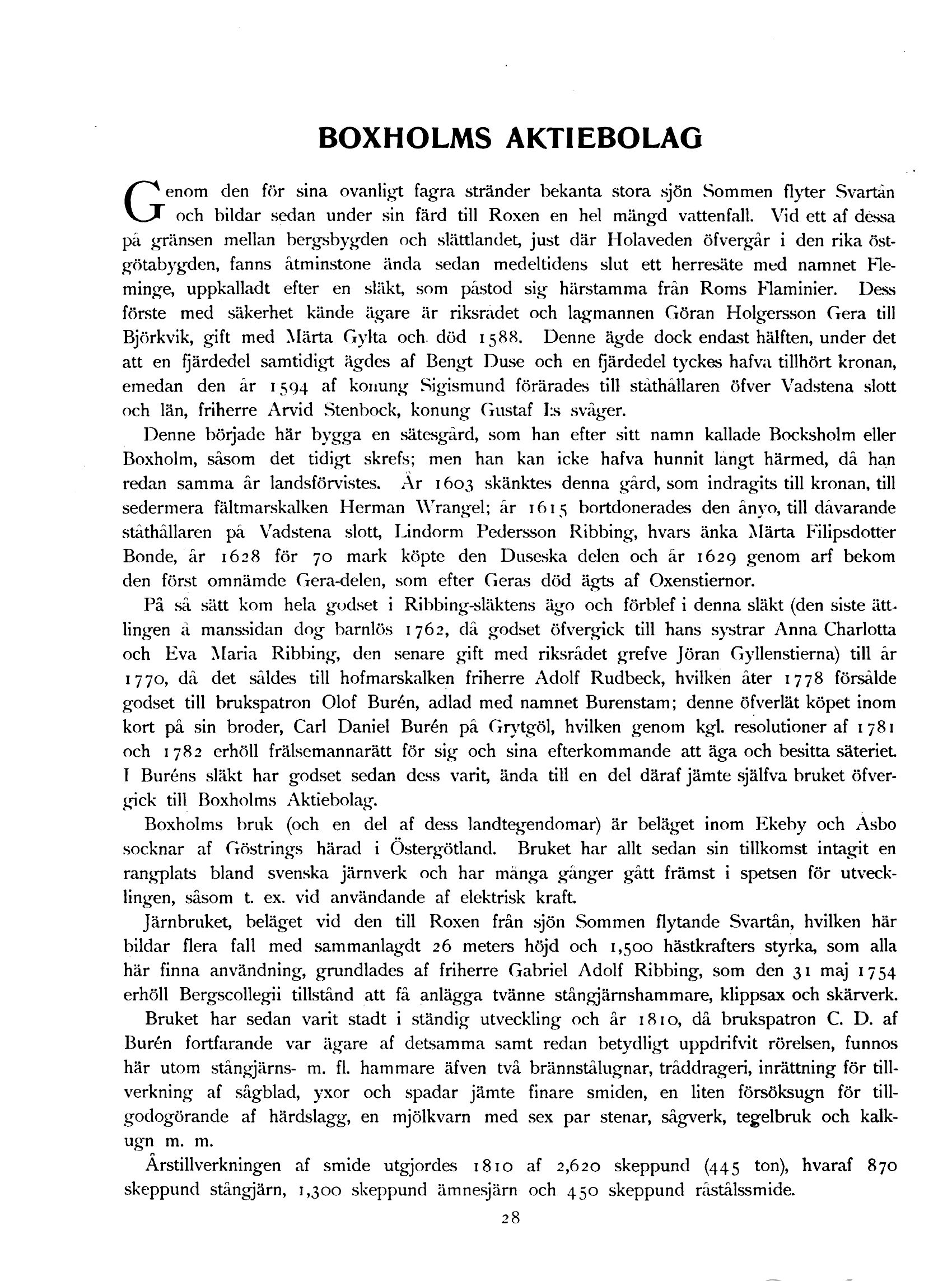 BOXHOLMS AKTIEBOLAG

Genom den för sina ovanligt fagra stränder bekanta stora sjön Sommen flyter Svartån och bildar sedan under sin färd till Roxen en hel mängd vattenfall. Vid ett af dessa på gränsen mellan bergsbygden och slättlandet, just där Holaveden öfvergår i den rika östgötabygden, fanns åtminstone ända sedan medeltidens slut ett herresäte med namnet Fleminge, uppkalladt efter en släkt, som påstod sig härstamma från Roms Flaminier. Dess förste med säkerhet kände ägare är riksrådet och lagmannen Göran Holgersson Gera till Björkvik, gift med Märta Gylta och död 1588. Denne ägde dock endast hälften, under det att en fjärdedel samtidigt ägdes af Bengt Duse och en fjärdedel tyckes hafva tillhört kronan, emedan den år 1594 af konung Sigismund förärades till ståthållaren öfver Vadstena slott och län, friherre Arvid Stenbock, konung Gustaf I:s svåger.

Denne började här bygga en sätesgård, som han efter sitt namn kallade Bocksholm eller Boxholm, såsom det tidigt skrefs; men han kan icke hafva hunnit långt härmed, då han redan samma år landsförvistes. År 1603 skänktes denna gård, som indragits till kronan, till sedermera fältmarskalken Herman Wrangel; år 1615 bortdonerades den ånyo, till dåvarande ståthållaren på Vadstena slott, Lindorm Pedersson Ribbing, hvars änka Märta Filipsdotter Bonde, år 1628 för 70 mark köpte den Duseska delen och år 1629 genom arf bekom den först omnämde Gera-delen, som efter Geras död ägts af Oxenstiernor.

På så sätt kom hela godset i Ribbing-släktens ägo och förblef i denna släkt (den siste ättlingen å manssidan dog barnlös 1762, då godset öfvergick till hans systrar Anna Charlotta och Eva Maria Ribbing, den senare gift med riksrådet grefve Jöran Gyllenstierna) till år 1770, då det såldes till hofmarskalken friherre Adolf Rudbeck, hvilken åter 1778 försålde godset till brukspatron Olof Burén, adlad med namnet Burenstam; denne öfverlät köpet inom kort på sin broder, Carl Daniel Burén på Grytgöl, hvilken genom kgl. resolutioner af 1781 och 1782 erhöll frälsemannarätt för sig och sina efterkommande att äga och besitta säteriet. I Buréns släkt har godset sedan dess varit, ända till en del däraf jämte själfva bruket öfvergick till Boxholms Aktiebolag.

Boxholms bruk (och en del af dess landtegendomar) är beläget inom Ekeby och Åsbo socknar af Göstrings härad i Östergötland. Bruket har allt sedan sin tillkomst intagit en rangplats bland svenska järnverk och har många gånger gått främst i spetsen för utvecklingen, såsom t. ex. vid användande af elektrisk kraft.

Järnbruket, beläget vid den till Roxen från sjön Sommen flytande Svartån, hvilken här bildar flera fall med sammanlagdt 26 meters höjd och 1,500 hästkrafters styrka, som alla här finna användning, grundlades af friherre Gabriel Adolf Ribbing, som den 31 maj 1754 erhöll Bergscollegii tillstånd att få anlägga tvänne stångjärnshammare, klippsax och skärverk.

Bruket har sedan varit stadt i ständig utveckling och år 1810, då brukspatron C. D. af Burén fortfarande var ägare af detsamma samt redan betydligt uppdrifvit rörelsen, funnos här utom stångjärns- m. fl. hammare äfven två brännstålugnar, tråddrageri, inrättning för tillverkning af sågblad, yxor och spadar jämte finare smiden, en liten försöksugn för tillgodogörande af härdslagg, en mjölkvarn med sex par stenar, sågverk, tegelbruk och kalkugn m. m.

Årstillverkningen af smide utgjordes 1810 af 2,620 skeppund (445 ton), hvaraf 870 skeppund stångjärn, 1,300 skeppund ämnesjärn och 450 skeppund råstålssmide.

28